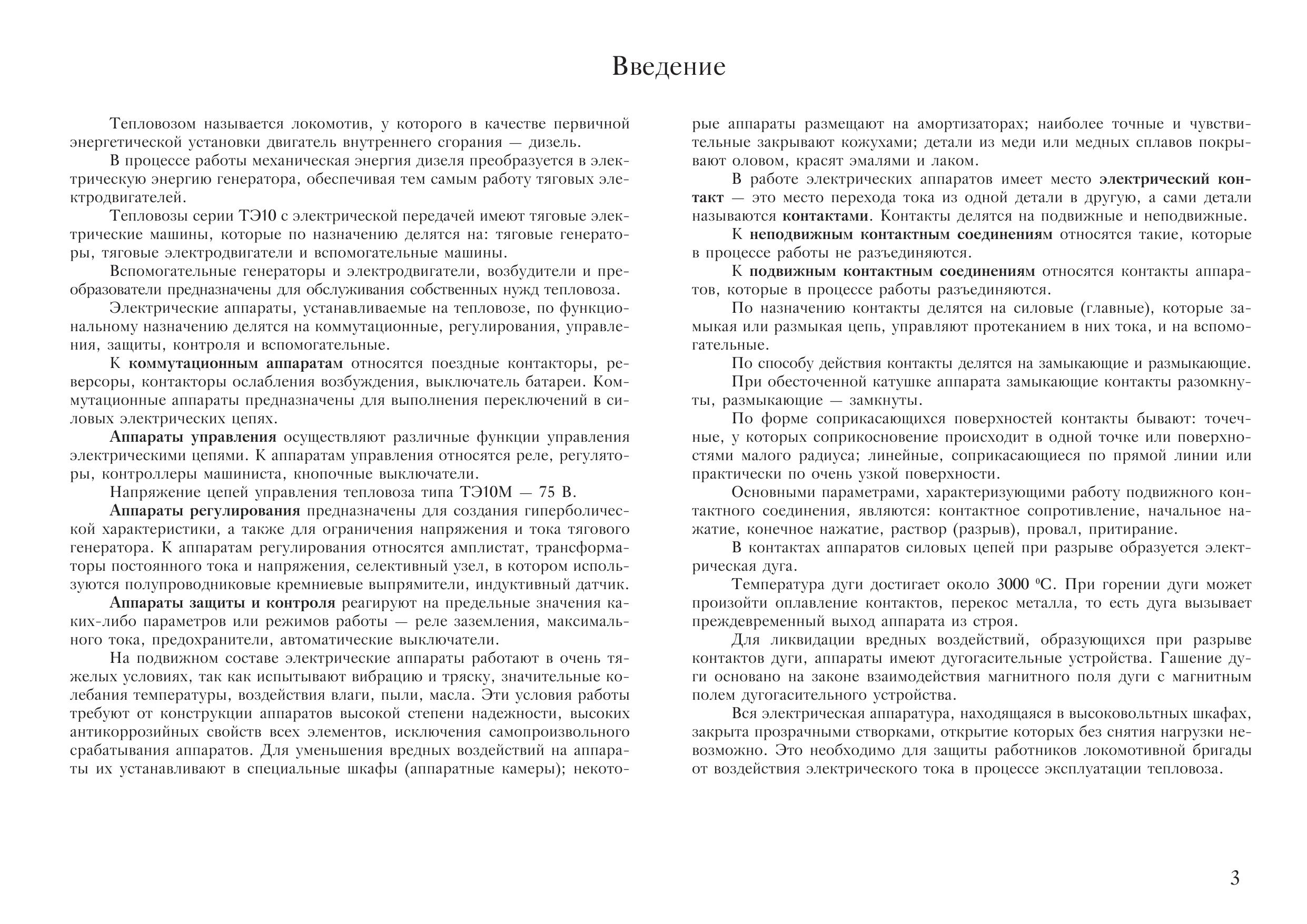 Введение

Тепловозом называется локомотив, у которого в качестве первичной энергетической установки двигатель внутреннего сгорания — дизель.

В процессе работы механическая энергия дизеля преобразуется в электрическую энергию генератора, обеспечивая тем самым работу тяговых электродвигателей.

Тепловозы серии ТЭ10 с электрической передачей имеют тяговые электрические машины, которые по назначению делятся на: тяговые генераторы, тяговые электродвигатели и вспомогательные машины.

Вспомогательные генераторы и электродвигатели, возбудители и преобразователи предназначены для обслуживания собственных нужд тепловоза.

Электрические аппараты, устанавливаемые на тепловозе, по функциональному назначению делятся на коммутационные, регулирования, управления, защиты, контроля и вспомогательные.

К коммутационным аппаратам относятся поездные контакторы, реверсоры, контакторы ослабления возбуждения, выключатель батареи. Коммутационные аппараты предназначены для выполнения переключений в силовых электрических цепях.

Аппараты управления осуществляют различные функции управления электрическими цепями. К аппаратам управления относятся реле, регуляторы, контроллеры машиниста, кнопочные выключатели.

Напряжение цепей управления тепловоза типа ТЭ10М — 75 В.

Аппараты регулирования предназначены для создания гиперболической характеристики, а также для ограничения напряжения и тока тягового генератора. К аппаратам регулирования относятся амплистат, трансформаторы постоянного тока и напряжения, селективный узел, в котором используются полупроводниковые кремниевые выпрямители, индуктивный датчик.

Аппараты защиты и контроля реагируют на предельные значения каких-либо параметров или режимов работы — реле заземления, максимального тока, предохранители, автоматические выключатели.

На подвижном составе электрические аппараты работают в очень тяжелых условиях, так как испытывают вибрацию и тряску, значительные колебания температуры, воздействия влаги, пыли, масла. Эти условия работы требуют от конструкции аппаратов высокой степени надежности, высоких антикоррозийных свойств всех элементов, исключения самопроизвольного срабатывания аппаратов. Для уменьшения вредных воздействий на аппараты их устанавливают в специальные шкафы (аппаратные камеры); некоторые аппараты размещают на амортизаторах; наиболее точные и чувствительные закрывают кожухами; детали из меди или медных сплавов покрывают оловом, красят эмалями и лаком.

В работе электрических аппаратов имеет место электрический контакт — это место перехода тока из одной детали в другую, а сами детали называются контактами. Контакты делятся на подвижные и неподвижные.

К неподвижным контактным соединениям относятся такие, которые в процессе работы не разъединяются.

К подвижным контактным соединениям относятся контакты аппаратов, которые в процессе работы разъединяются.

По назначению контакты делятся на силовые (главные), которые замыкая или размыкая цепь, управляют протеканием в них тока, и на вспомогательные.

По способу действия контакты делятся на замыкающие и размыкающие.

При обесточенной катушке аппарата замыкающие контакты разомкнуты, размыкающие — замкнуты.

По форме соприкасающихся поверхностей контакты бывают: точечные, у которых соприкосновение происходит в одной точке или поверхностями малого радиуса; линейные, соприкасающиеся по прямой линии или практически по очень узкой поверхности.

Основными параметрами, характеризующими работу подвижного контактного соединения, являются: контактное сопротивление, начальное нажатие, конечное нажатие, раствор (разрыв), провал, притирание.

В контактах аппаратов силовых цепей при разрыве образуется электрическая дуга.

Температура дуги достигает около 3000 $^0$С. При горении дуги может произойти оплавление контактов, перекос металла, то есть дуга вызывает преждевременный выход аппарата из строя.

Для ликвидации вредных воздействий, образующихся при разрыве контактов дуги, аппараты имеют дугогасительные устройства. Гашение дуги основано на законе взаимодействия магнитного поля дуги с магнитным полем дугогасительного устройства.

Вся электрическая аппаратура, находящаяся в высоковольтных шкафах, закрыта прозрачными створками, открытие которых без снятия нагрузки невозможно. Это необходимо для защиты работников локомотивной бригады от воздействия электрического тока в процессе эксплуатации тепловоза.

3